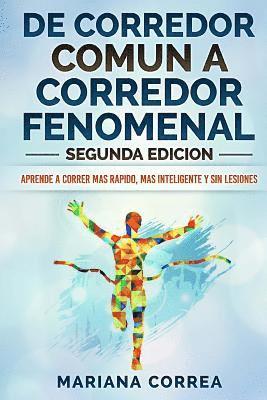 DE CORREDOR COMUN A CORREDOR FENOMENAL

SEGUNDA EDICION

APRENDE A CORRER MAS RAPIDO, MAS INTELIGENTE Y SIN LESIONES

MARIANA CORREA